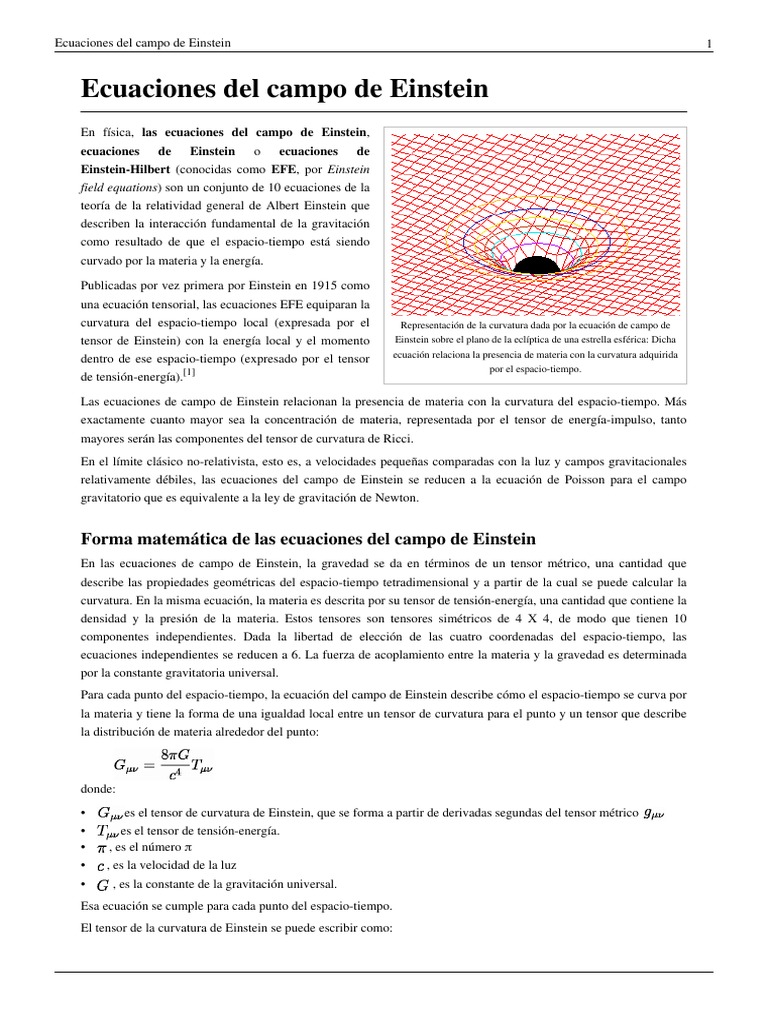 Ecuaciones del campo de Einstein

1

Ecuaciones del campo de Einstein

En física, las ecuaciones del campo de Einstein, ecuaciones de Einstein o ecuaciones de Einstein-Hilbert (conocidas como EFE, por Einstein field equations) son un conjunto de 10 ecuaciones de la teoría de la relatividad general de Albert Einstein que describen la interacción fundamental de la gravitación como resultado de que el espacio-tiempo está siendo curvado por la materia y la energía.

Publicadas por vez primera por Einstein en 1915 como una ecuación tensorial, las ecuaciones EFE equiparan la curvatura del espacio-tiempo local (expresada por el tensor de Einstein) con la energía local y el momento dentro de ese espacio-tiempo (expresado por el tensor de tensión-energía).[1]

Representación de la curvatura dada por la ecuación de campo de Einstein sobre el plano de la eclíptica de una estrella esférica: Dicha ecuación relaciona la presencia de materia con la curvatura adquirida por el espacio-tiempo.

Las ecuaciones de campo de Einstein relacionan la presencia de materia con la curvatura del espacio-tiempo. Más exactamente cuanto mayor sea la concentración de materia, representada por el tensor de energía-impulso, tanto mayores serán las componentes del tensor de curvatura de Ricci.

En el límite clásico no-relativista, esto es, a velocidades pequeñas comparadas con la luz y campos gravitacionales relativamente débiles, las ecuaciones del campo de Einstein se reducen a la ecuación de Poisson para el campo gravitatorio que es equivalente a la ley de gravitación de Newton.

Forma matemática de las ecuaciones del campo de Einstein

En las ecuaciones de campo de Einstein, la gravedad se da en términos de un tensor métrico, una cantidad que describe las propiedades geométricas del espacio-tiempo tetradimensional y a partir de la cual se puede calcular la curvatura. En la misma ecuación, la materia es descrita por su tensor de tensión-energía, una cantidad que contiene la densidad y la presión de la materia. Estos tensores son tensores simétricos de 4 X 4, de modo que tienen 10 componentes independientes. Dada la libertad de elección de las cuatro coordenadas del espacio-tiempo, las ecuaciones independientes se reducen a 6. La fuerza de acoplamiento entre la materia y la gravedad es determinada por la constante gravitatoria universal.

Para cada punto del espacio-tiempo, la ecuación del campo de Einstein describe cómo el espacio-tiempo se curva por la materia y tiene la forma de una igualdad local entre un tensor de curvatura para el punto y un tensor que describe la distribución de materia alrededor del punto:

$G_{\mu\nu} = \frac{8\pi G}{c^4} T_{\mu\nu}$

donde:
• $G_{\mu\nu}$ es el tensor de curvatura de Einstein, que se forma a partir de derivadas segundas del tensor métrico $g_{\mu\nu}$
• $T_{\mu\nu}$ es el tensor de tensión-energía.
• $\pi$ , es el número π
• $c$ , es la velocidad de la luz
• $G$ , es la constante de la gravitación universal.

Esa ecuación se cumple para cada punto del espacio-tiempo.

El tensor de la curvatura de Einstein se puede escribir como: